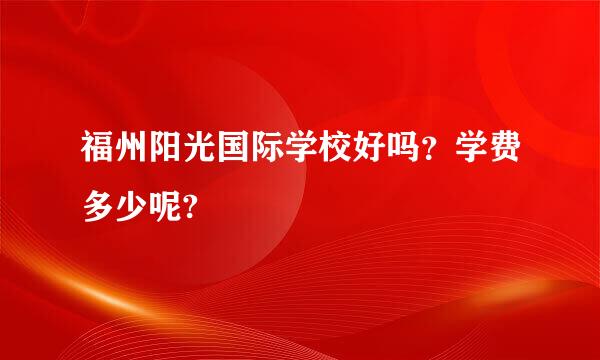 福州阳光国际学校好吗？学费多少呢？